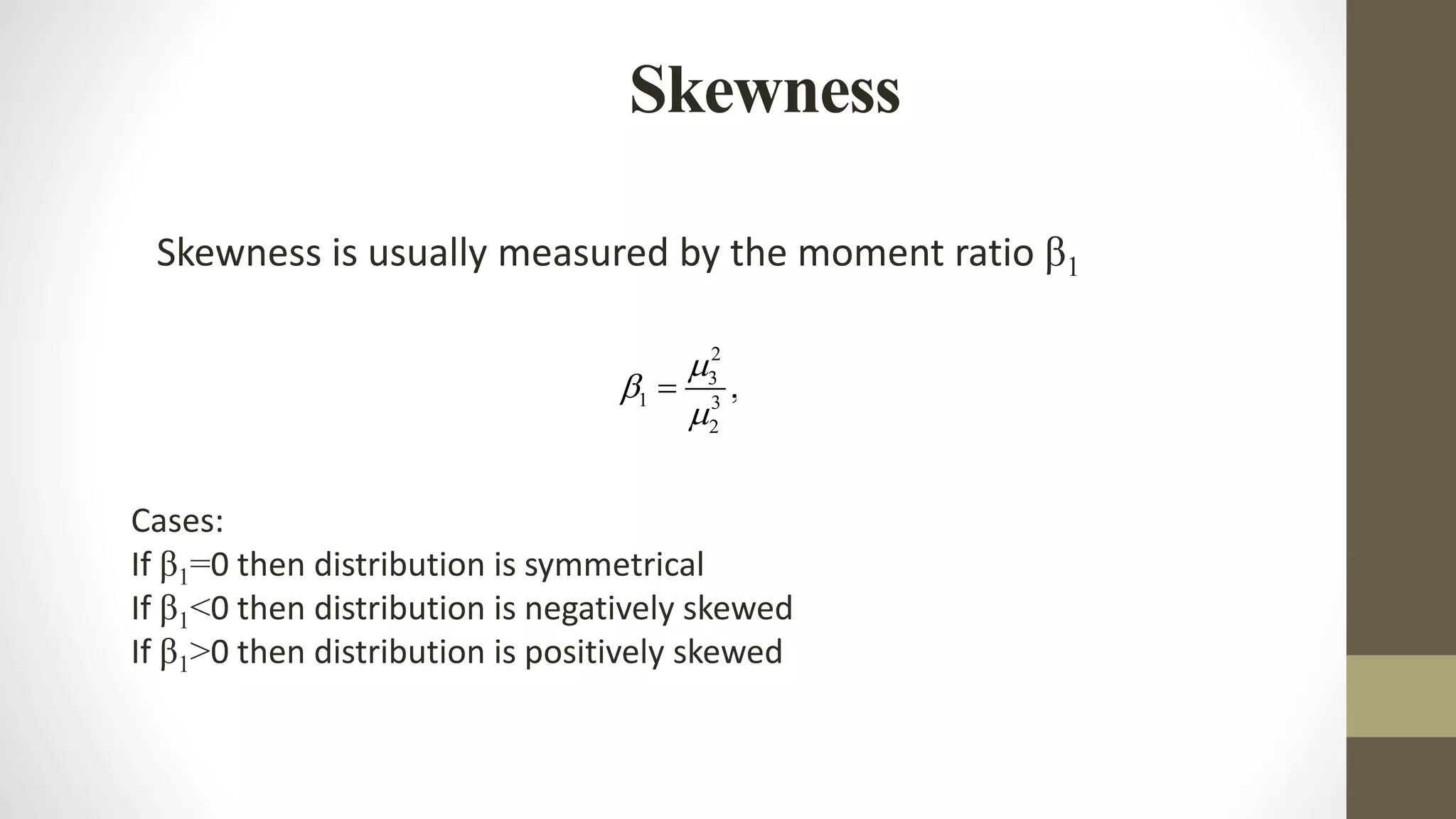 Skewness

Skewness is usually measured by the moment ratio $\beta_1$

$\beta_1 = \frac{\mu_3^2}{\mu_2^3},$

Cases:
If $\beta_1=0$ then distribution is symmetrical
If $\beta_1<0$ then distribution is negatively skewed
If $\beta_1>0$ then distribution is positively skewed